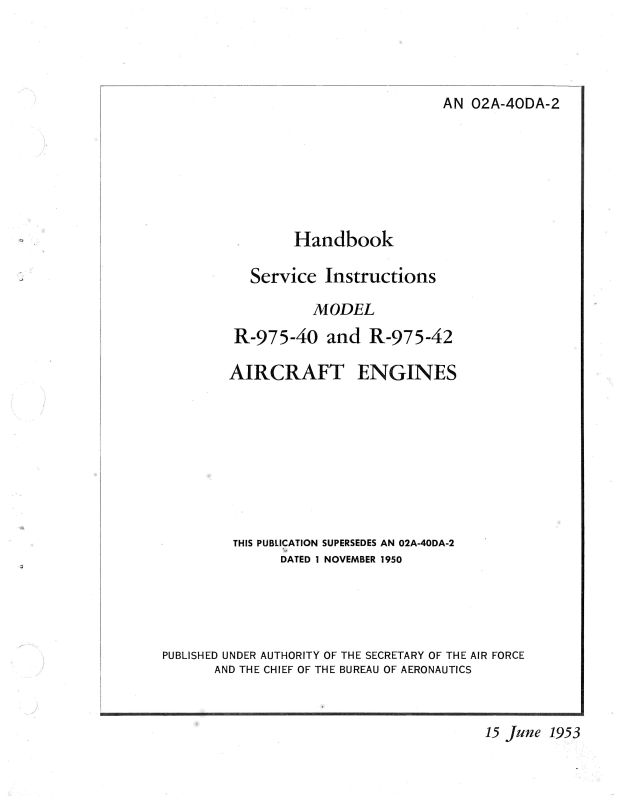 AN 02A-40DA-2

Handbook

Service Instructions

MODEL

R-975-40 and R-975-42

AIRCRAFT ENGINES

THIS PUBLICATION SUPERSEDES AN 02A-40DA-2 DATED 1 NOVEMBER 1950

PUBLISHED UNDER AUTHORITY OF THE SECRETARY OF THE AIR FORCE AND THE CHIEF OF THE BUREAU OF AERONAUTICS

15 June 1953